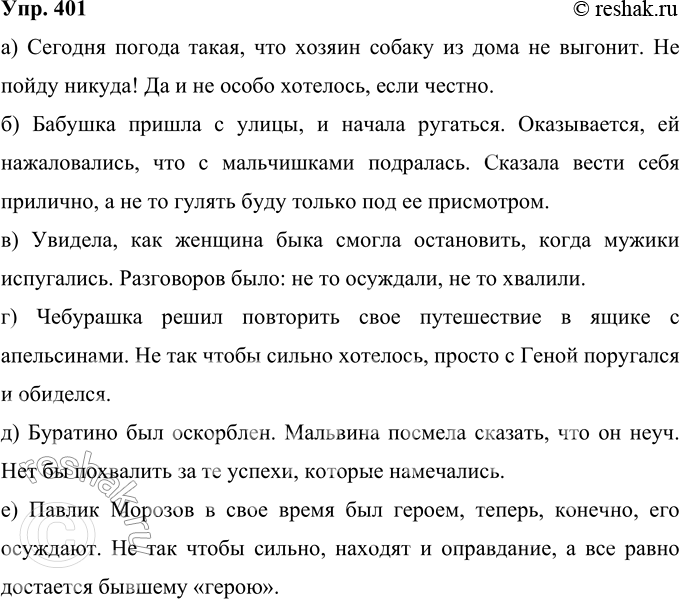 Упр. 401
© reshak.ru

а) Сегодня погода такая, что хозяин собаку из дома не выгонит. Не пойду никуда! Да и не особо хотелось, если честно.

б) Бабушка пришла с улицы, и начала ругаться. Оказывается, ей нажаловались, что с мальчишками подралась. Сказала вести себя прилично, а не то гулять буду только под ее присмотром.

в) Увидела, как женщина быка смогла остановить, когда мужики испугались. Разговоров было: не то осуждали, не то хвалили.

г) Чебурашка решил повторить свое путешествие в ящике с апельсинами. Не так чтобы сильно хотелось, просто с Геной поругался и обиделся.

д) Буратино был оскорблен. Мальвина посмела сказать, что он неуч. Нет бы похвалить за те успехи, которые намечались.

е) Павлик Морозов в свое время был героем, теперь, конечно, его осуждают. Не так чтобы сильно, находят и оправдание, а все равно достается бывшему «герою».

© reshak.ru